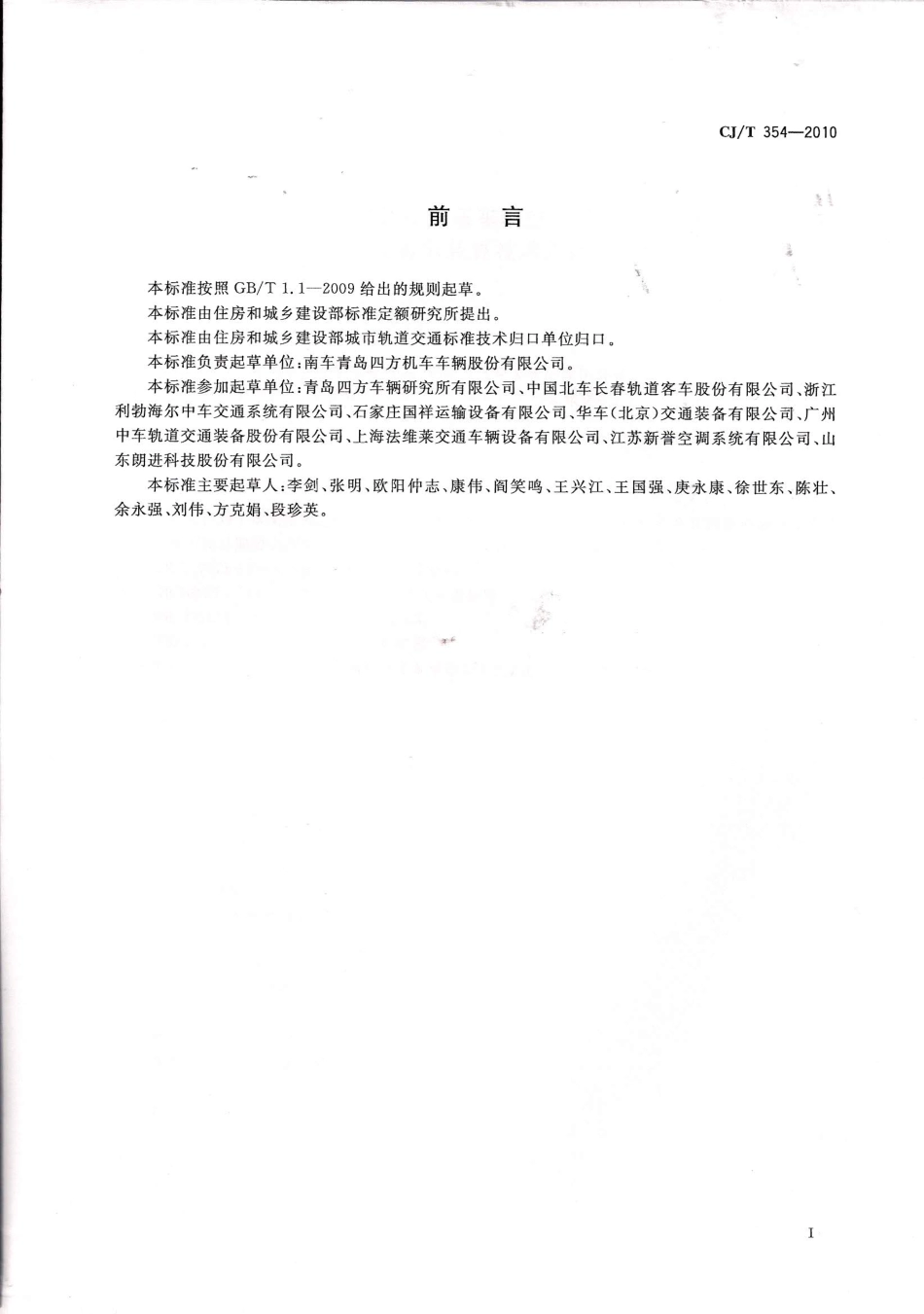 CJ/T 354—2010

前　言

本标准按照 GB/T 1.1—2009 给出的规则起草。

本标准由住房和城乡建设部标准定额研究所提出。

本标准由住房和城乡建设部城市轨道交通标准技术归口单位归口。

本标准负责起草单位:南车青岛四方机车车辆股份有限公司。

本标准参加起草单位:青岛四方车辆研究所有限公司、中国北车长春轨道客车股份有限公司、浙江利勃海尔中车交通系统有限公司、石家庄国祥运输设备有限公司、华车(北京)交通装备有限公司、广州中车轨道交通装备股份有限公司、上海法维莱交通车辆设备有限公司、江苏新誉空调系统有限公司、山东朗进科技股份有限公司。

本标准主要起草人:李剑、张明、欧阳仲志、康伟、阎笑鸣、王兴江、王国强、庚永康、徐世东、陈壮、余永强、刘伟、方克娟、段珍英。

I